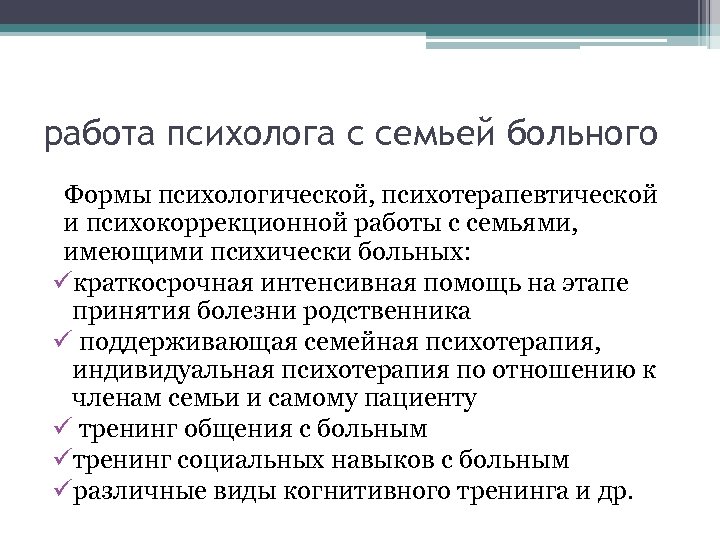 работа психолога с семьей больного

Формы психологической, психотерапевтической и психокоррекционной работы с семьями, имеющими психически больных:

✓краткосрочная интенсивная помощь на этапе принятия болезни родственника

✓ поддерживающая семейная психотерапия, индивидуальная психотерапия по отношению к членам семьи и самому пациенту

✓ тренинг общения с больным

✓тренинг социальных навыков с больным

✓различные виды когнитивного тренинга и др.